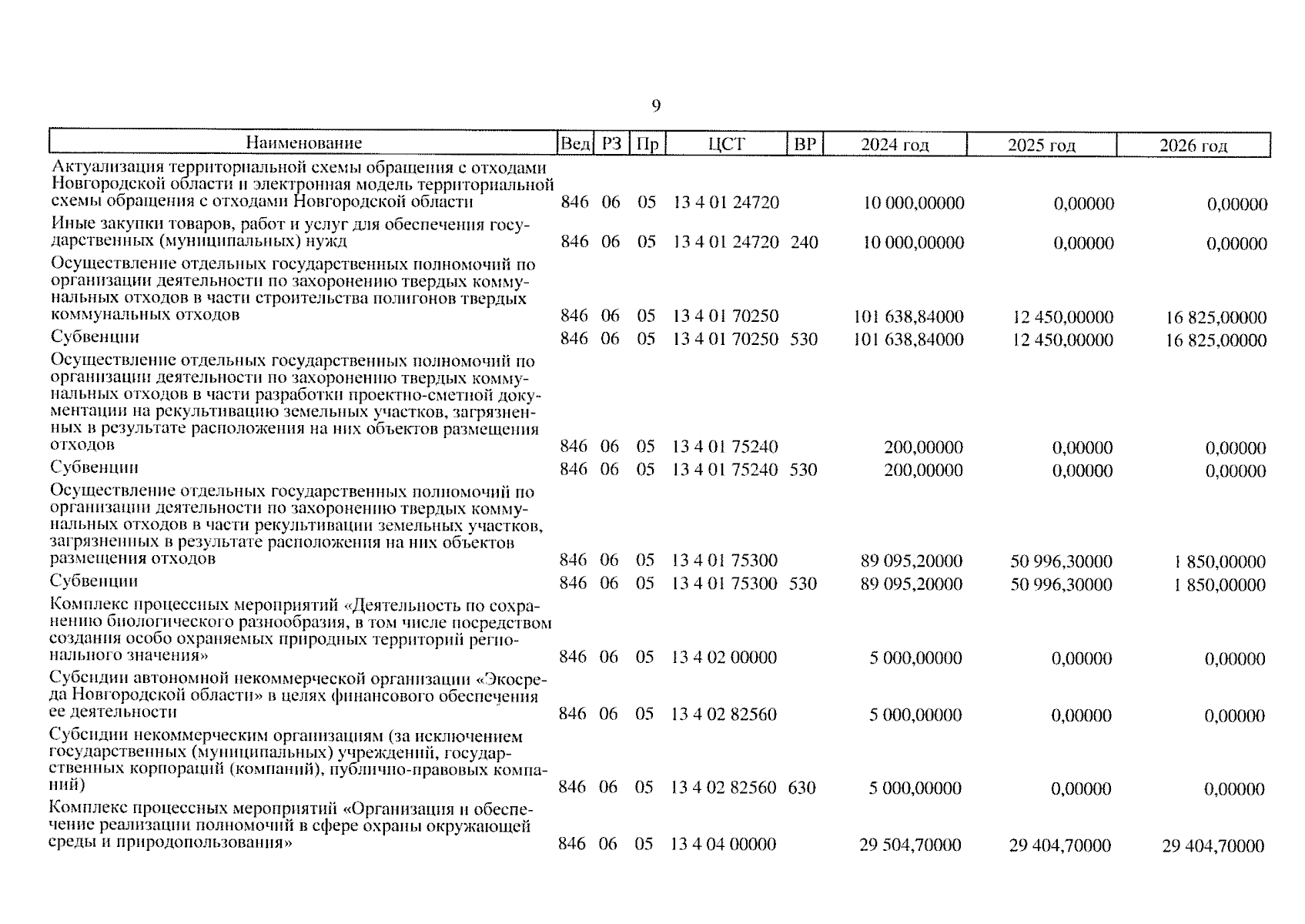 9

| Наименование | Вед | РЗ | Пр | ЦСТ | ВР | 2024 год | 2025 год | 2026 год |
|---|---|---|---|---|---|---|---|---|
| Актуализация территориальной схемы обращения с отходами Новгородской области и электронная модель территориальной схемы обращения с отходами Новгородской области | 846 | 06 | 05 | 13 4 01 24720 | | 10 000,00000 | 0,00000 | 0,00000 |
| Иные закупки товаров, работ и услуг для обеспечения государственных (муниципальных) нужд | 846 | 06 | 05 | 13 4 01 24720 | 240 | 10 000,00000 | 0,00000 | 0,00000 |
| Осуществление отдельных государственных полномочий по организации деятельности по захоронению твердых коммунальных отходов в части строительства полигонов твердых коммунальных отходов | 846 | 06 | 05 | 13 4 01 70250 | | 101 638,84000 | 12 450,00000 | 16 825,00000 |
| Субвенции | 846 | 06 | 05 | 13 4 01 70250 | 530 | 101 638,84000 | 12 450,00000 | 16 825,00000 |
| Осуществление отдельных государственных полномочий по организации деятельности по захоронению твердых коммунальных отходов в части разработки проектно-сметной документации на рекультивацию земельных участков, загрязненных в результате расположения на них объектов размещения отходов | 846 | 06 | 05 | 13 4 01 75240 | | 200,00000 | 0,00000 | 0,00000 |
| Субвенции | 846 | 06 | 05 | 13 4 01 75240 | 530 | 200,00000 | 0,00000 | 0,00000 |
| Осуществление отдельных государственных полномочий по организации деятельности по захоронению твердых коммунальных отходов в части рекультивации земельных участков, загрязненных в результате расположения на них объектов размещения отходов | 846 | 06 | 05 | 13 4 01 75300 | | 89 095,20000 | 50 996,30000 | 1 850,00000 |
| Субвенции | 846 | 06 | 05 | 13 4 01 75300 | 530 | 89 095,20000 | 50 996,30000 | 1 850,00000 |
| Комплекс процессных мероприятий «Деятельность по сохранению биологического разнообразия, в том числе посредством создания особо охраняемых природных территорий регионального значения» | 846 | 06 | 05 | 13 4 02 00000 | | 5 000,00000 | 0,00000 | 0,00000 |
| Субсидии автономной некоммерческой организации «Экосреда Новгородской области» в целях финансового обеспечения ее деятельности | 846 | 06 | 05 | 13 4 02 82560 | | 5 000,00000 | 0,00000 | 0,00000 |
| Субсидии некоммерческим организациям (за исключением государственных (муниципальных) учреждений, государственных корпораций (компаний), публично-правовых компаний) | 846 | 06 | 05 | 13 4 02 82560 | 630 | 5 000,00000 | 0,00000 | 0,00000 |
| Комплекс процессных мероприятий «Организация и обеспечение реализации полномочий в сфере охраны окружающей среды и природопользования» | 846 | 06 | 05 | 13 4 04 00000 | | 29 504,70000 | 29 404,70000 | 29 404,70000 |